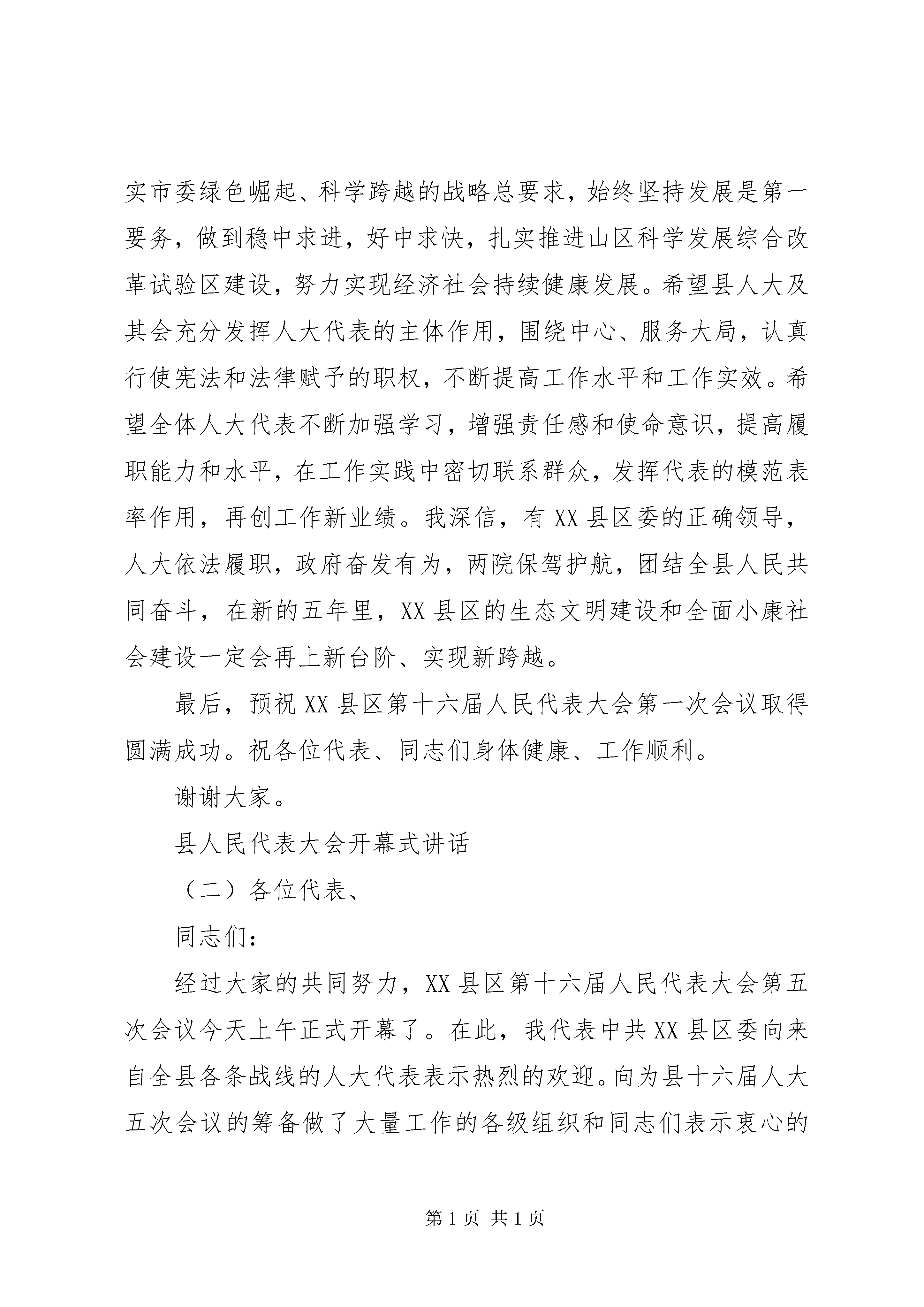 实市委绿色崛起、科学跨越的战略总要求，始终坚持发展是第一要务，做到稳中求进，好中求快，扎实推进山区科学发展综合改革试验区建设，努力实现经济社会持续健康发展。希望县人大及其会充分发挥人大代表的主体作用，围绕中心、服务大局，认真行使宪法和法律赋予的职权，不断提高工作水平和工作实效。希望全体人大代表不断加强学习，增强责任感和使命意识，提高履职能力和水平，在工作实践中密切联系群众，发挥代表的模范表率作用，再创工作新业绩。我深信，有XX县区委的正确领导，人大依法履职，政府奋发有为，两院保驾护航，团结全县人民共同奋斗，在新的五年里，XX县区的生态文明建设和全面小康社会建设一定会再上新台阶、实现新跨越。

最后，预祝XX县区第十六届人民代表大会第一次会议取得圆满成功。祝各位代表、同志们身体健康、工作顺利。

谢谢大家。

县人民代表大会开幕式讲话

（二）各位代表、

同志们：

经过大家的共同努力，XX县区第十六届人民代表大会第五次会议今天上午正式开幕了。在此，我代表中共XX县区委向来自全县各条战线的人大代表表示热烈的欢迎。向为县十六届人大五次会议的筹备做了大量工作的各级组织和同志们表示衷心的

第1页 共1页